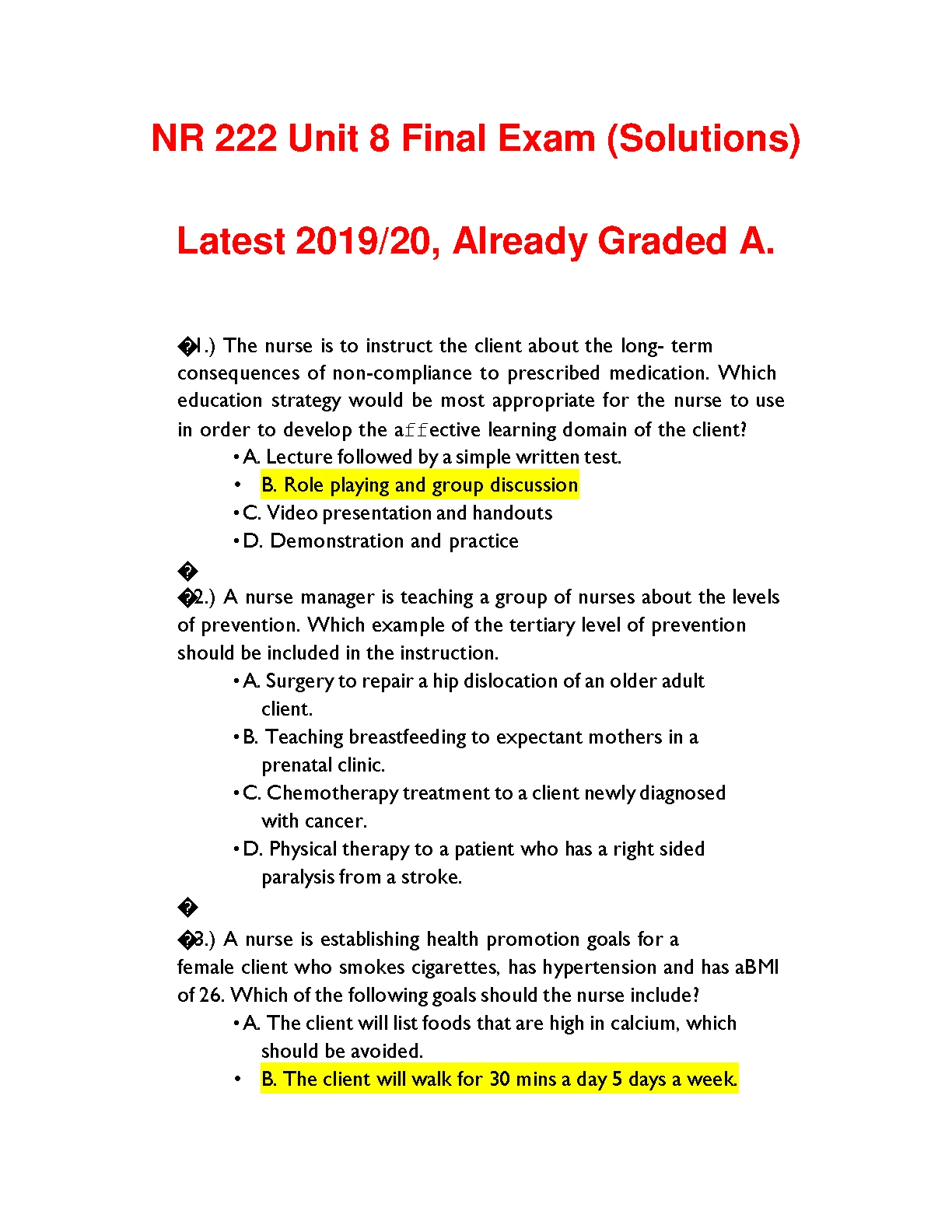 NR 222 Unit 8 Final Exam (Solutions)

Latest 2019/20, Already Graded A.

�1.) The nurse is to instruct the client about the long- term consequences of non-compliance to prescribed medication. Which education strategy would be most appropriate for the nurse to use in order to develop the affective learning domain of the client?

• A. Lecture followed by a simple written test.
• B. Role playing and group discussion
• C. Video presentation and handouts
• D. Demonstration and practice

�
�2.) A nurse manager is teaching a group of nurses about the levels of prevention. Which example of the tertiary level of prevention should be included in the instruction.

• A. Surgery to repair a hip dislocation of an older adult client.
• B. Teaching breastfeeding to expectant mothers in a prenatal clinic.
• C. Chemotherapy treatment to a client newly diagnosed with cancer.
• D. Physical therapy to a patient who has a right sided paralysis from a stroke.

�
�3.) A nurse is establishing health promotion goals for a female client who smokes cigarettes, has hypertension and has aBMI of 26. Which of the following goals should the nurse include?

• A. The client will list foods that are high in calcium, which should be avoided.
• B. The client will walk for 30 mins a day 5 days a week.